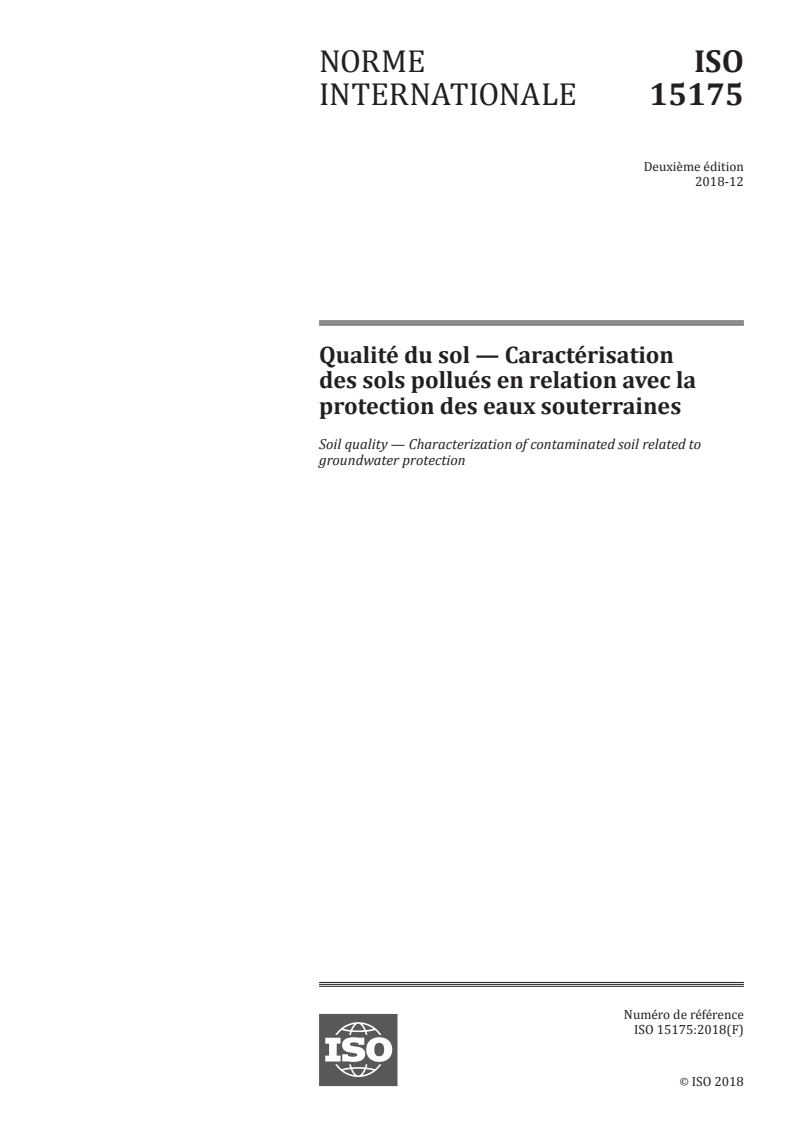 NORME INTERNATIONALE

ISO 15175

Deuxième édition
2018-12

Qualité du sol — Caractérisation des sols pollués en relation avec la protection des eaux souterraines

Soil quality — Characterization of contaminated soil related to groundwater protection

ISO

Numéro de référence
ISO 15175:2018(F)

© ISO 2018